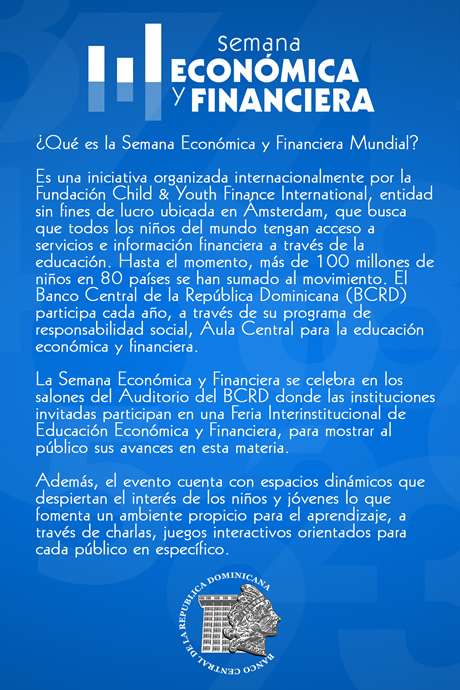 semana
ECONÓMICA
y FINANCIERA

¿Qué es la Semana Económica y Financiera Mundial?

Es una iniciativa organizada internacionalmente por la Fundación Child & Youth Finance International, entidad sin fines de lucro ubicada en Ámsterdam, que busca que todos los niños del mundo tengan acceso a servicios e información financiera a través de la educación. Hasta el momento, más de 100 millones de niños en 80 países se han sumado al movimiento. El Banco Central de la República Dominicana (BCRD) participa cada año, a través de su programa de responsabilidad social, Aula Central para la educación económica y financiera.

La Semana Económica y Financiera se celebra en los salones del Auditorio del BCRD donde las instituciones invitadas participan en una Feria Interinstitucional de Educación Económica y Financiera, para mostrar al público sus avances en esta materia.

Además, el evento cuenta con espacios dinámicos que despiertan el interés de los niños y jóvenes lo que fomenta un ambiente propicio para el aprendizaje, a través de charlas, juegos interactivos orientados para cada público en específico.

BANCO CENTRAL DE LA REPUBLICA DOMINICANA